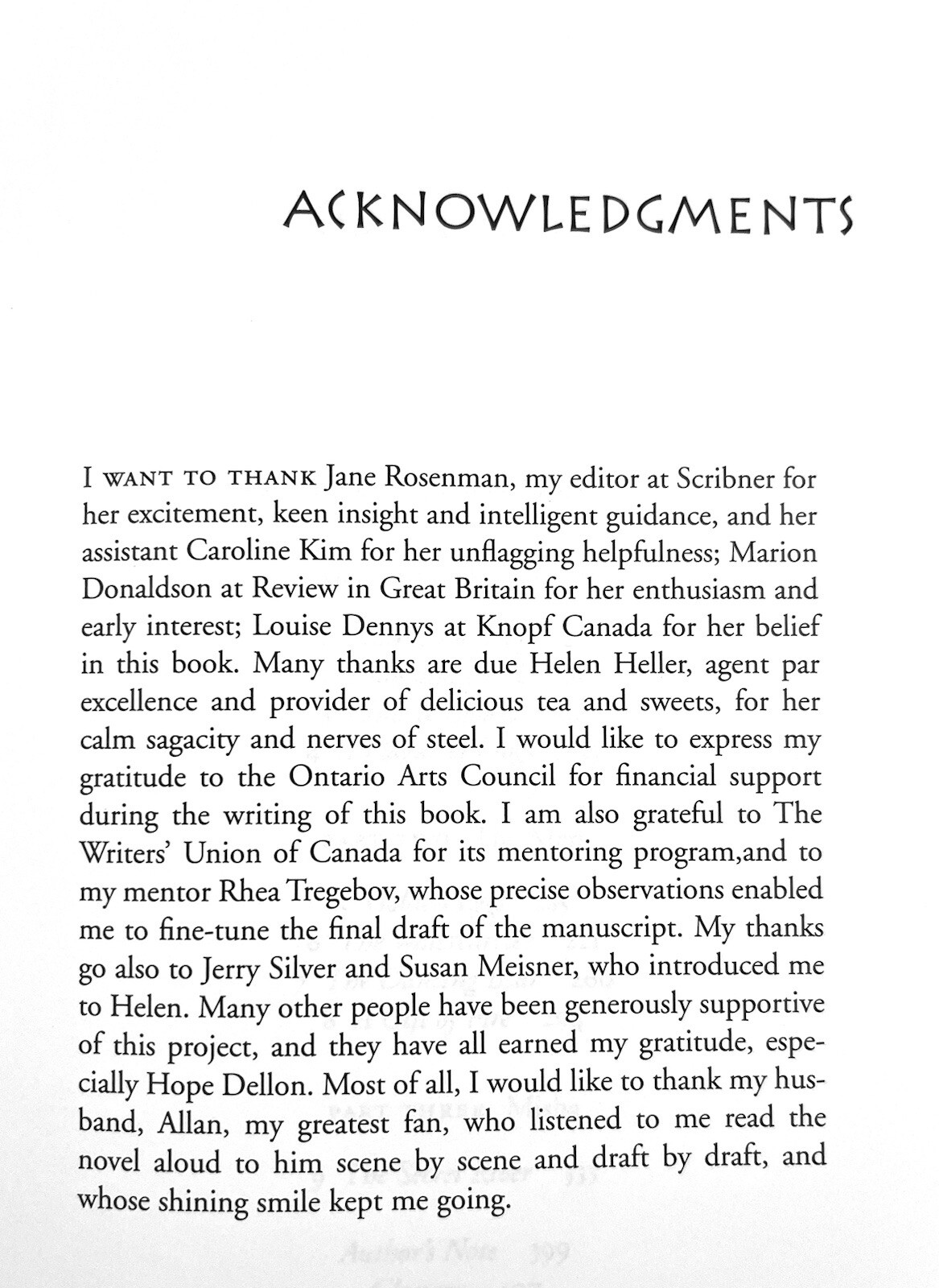 ACKNOWLEDGMENTS

I WANT TO THANK Jane Rosenman, my editor at Scribner for her excitement, keen insight and intelligent guidance, and her assistant Caroline Kim for her unflagging helpfulness; Marion Donaldson at Review in Great Britain for her enthusiasm and early interest; Louise Dennys at Knopf Canada for her belief in this book. Many thanks are due Helen Heller, agent par excellence and provider of delicious tea and sweets, for her calm sagacity and nerves of steel. I would like to express my gratitude to the Ontario Arts Council for financial support during the writing of this book. I am also grateful to The Writers' Union of Canada for its mentoring program,and to my mentor Rhea Tregebov, whose precise observations enabled me to fine-tune the final draft of the manuscript. My thanks go also to Jerry Silver and Susan Meisner, who introduced me to Helen. Many other people have been generously supportive of this project, and they have all earned my gratitude, especially Hope Dellon. Most of all, I would like to thank my husband, Allan, my greatest fan, who listened to me read the novel aloud to him scene by scene and draft by draft, and whose shining smile kept me going.